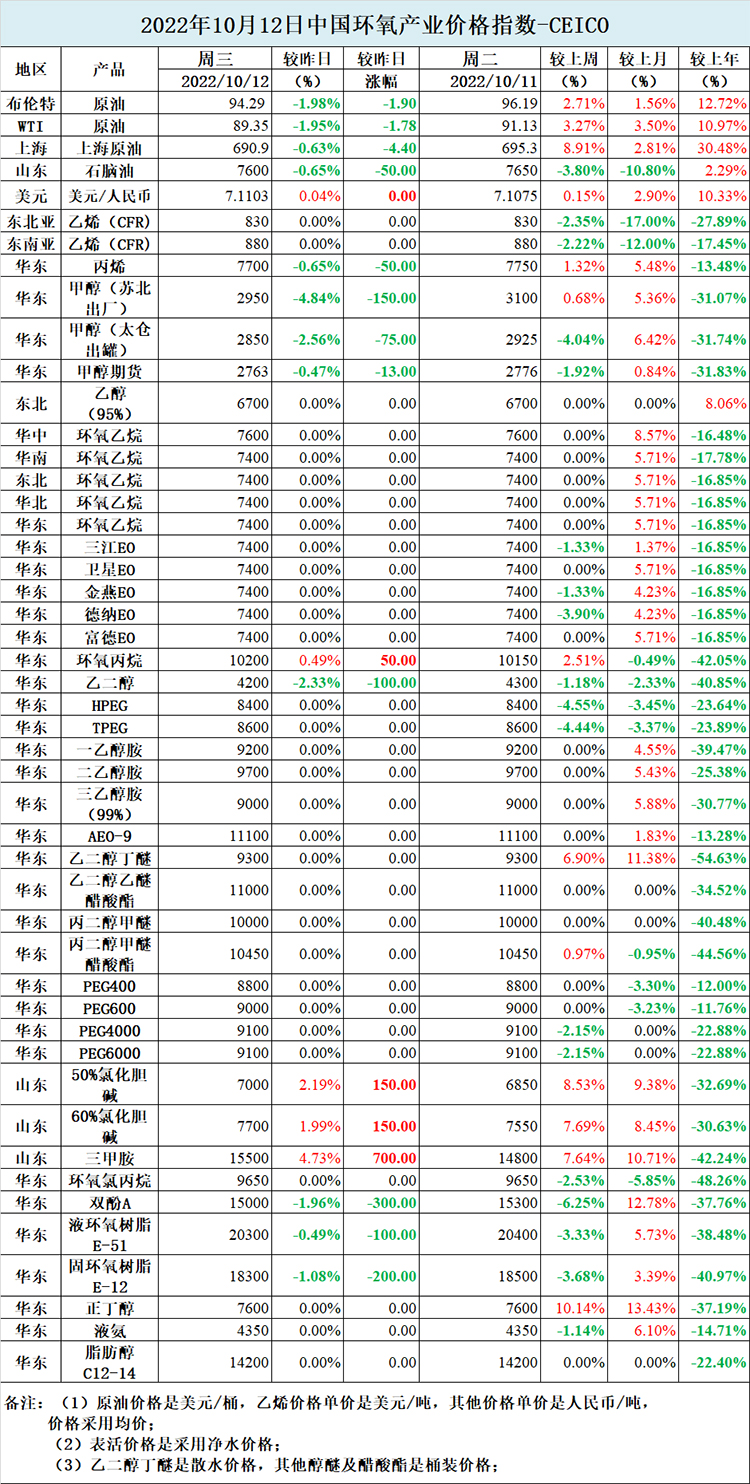 2022年10月12日中国环氧产业价格指数-CEICO

| 地区 | 产品 | 周三 2022/10/12 | 较昨日 (%) | 较昨日 涨幅 | 周二 2022/10/11 | 较上周 (%) | 较上月 (%) | 较上年 (%) |
|---|---|---|---|---|---|---|---|---|
| 布伦特 | 原油 | 94.29 | -1.98% | -1.90 | 96.19 | 2.71% | 1.56% | 12.72% |
| WTI | 原油 | 89.35 | -1.95% | -1.78 | 91.13 | 3.27% | 3.50% | 10.97% |
| 上海 | 上海原油 | 690.9 | -0.63% | -4.40 | 695.3 | 8.91% | 2.81% | 30.48% |
| 山东 | 石脑油 | 7600 | -0.65% | -50.00 | 7650 | -3.80% | -10.80% | 2.29% |
| 美元 | 美元/人民币 | 7.1103 | 0.04% | 0.00 | 7.1075 | 0.15% | 2.90% | 10.33% |
| 东北亚 | 乙烯（CFR） | 830 | 0.00% | 0.00 | 830 | -2.35% | -17.00% | -27.89% |
| 东南亚 | 乙烯（CFR） | 880 | 0.00% | 0.00 | 880 | -2.22% | -12.00% | -17.45% |
| 华东 | 丙烯 | 7700 | -0.65% | -50.00 | 7750 | 1.32% | 5.48% | -13.48% |
| 华东 | 甲醇（苏北出厂） | 2950 | -4.84% | -150.00 | 3100 | 0.68% | 5.36% | -31.07% |
| 华东 | 甲醇（太仓出罐） | 2850 | -2.56% | -75.00 | 2925 | -4.04% | 6.42% | -31.74% |
| 华东 | 甲醇期货 | 2763 | -0.47% | -13.00 | 2776 | -1.92% | 0.84% | -31.83% |
| 东北 | 乙醇（95%） | 6700 | 0.00% | 0.00 | 6700 | 0.00% | 0.00% | 8.06% |
| 华中 | 环氧乙烷 | 7600 | 0.00% | 0.00 | 7600 | 0.00% | 8.57% | -16.48% |
| 华南 | 环氧乙烷 | 7400 | 0.00% | 0.00 | 7400 | 0.00% | 5.71% | -17.78% |
| 东北 | 环氧乙烷 | 7400 | 0.00% | 0.00 | 7400 | 0.00% | 5.71% | -16.85% |
| 华北 | 环氧乙烷 | 7400 | 0.00% | 0.00 | 7400 | 0.00% | 5.71% | -16.85% |
| 华东 | 环氧乙烷 | 7400 | 0.00% | 0.00 | 7400 | 0.00% | 5.71% | -16.85% |
| 华东 | 三江EO | 7400 | 0.00% | 0.00 | 7400 | -1.33% | 1.37% | -16.85% |
| 华东 | 卫星EO | 7400 | 0.00% | 0.00 | 7400 | 0.00% | 5.71% | -16.85% |
| 华东 | 金燕EO | 7400 | 0.00% | 0.00 | 7400 | -1.33% | 4.23% | -16.85% |
| 华东 | 德纳EO | 7400 | 0.00% | 0.00 | 7400 | -3.90% | 4.23% | -16.85% |
| 华东 | 富德EO | 7400 | 0.00% | 0.00 | 7400 | 0.00% | 5.71% | -16.85% |
| 华东 | 环氧丙烷 | 10200 | 0.49% | 50.00 | 10150 | 2.51% | -0.49% | -42.05% |
| 华东 | 乙二醇 | 4200 | -2.33% | -100.00 | 4300 | -1.18% | -2.33% | -40.85% |
| 华东 | HPEG | 8400 | 0.00% | 0.00 | 8400 | -4.55% | -3.45% | -23.64% |
| 华东 | TPEG | 8600 | 0.00% | 0.00 | 8600 | -4.44% | -3.37% | -23.89% |
| 华东 | 一乙醇胺 | 9200 | 0.00% | 0.00 | 9200 | 0.00% | 4.55% | -39.47% |
| 华东 | 二乙醇胺 | 9700 | 0.00% | 0.00 | 9700 | 0.00% | 5.43% | -25.38% |
| 华东 | 三乙醇胺（99%） | 9000 | 0.00% | 0.00 | 9000 | 0.00% | 5.88% | -30.77% |
| 华东 | AEO-9 | 11100 | 0.00% | 0.00 | 11100 | 0.00% | 1.83% | -13.28% |
| 华东 | 乙二醇丁醚 | 9300 | 0.00% | 0.00 | 9300 | 6.90% | 11.38% | -54.63% |
| 华东 | 乙二醇乙醚醋酸酯 | 11000 | 0.00% | 0.00 | 11000 | 0.00% | 0.00% | -34.52% |
| 华东 | 丙二醇甲醚 | 10000 | 0.00% | 0.00 | 10000 | 0.00% | 0.00% | -40.48% |
| 华东 | 丙二醇甲醚醋酸酯 | 10450 | 0.00% | 0.00 | 10450 | 0.97% | -0.95% | -44.56% |
| 华东 | PEG400 | 8800 | 0.00% | 0.00 | 8800 | 0.00% | -3.30% | -12.00% |
| 华东 | PEG600 | 9000 | 0.00% | 0.00 | 9000 | 0.00% | -3.23% | -11.76% |
| 华东 | PEG4000 | 9100 | 0.00% | 0.00 | 9100 | -2.15% | 0.00% | -22.88% |
| 华东 | PEG6000 | 9100 | 0.00% | 0.00 | 9100 | -2.15% | 0.00% | -22.88% |
| 山东 | 50%氯化胆碱 | 7000 | 2.19% | 150.00 | 6850 | 8.53% | 9.38% | -32.69% |
| 山东 | 60%氯化胆碱 | 7700 | 1.99% | 150.00 | 7550 | 7.69% | 8.45% | -30.63% |
| 山东 | 三甲胺 | 15500 | 4.73% | 700.00 | 14800 | 7.64% | 10.71% | -42.24% |
| 华东 | 环氧氯丙烷 | 9650 | 0.00% | 0.00 | 9650 | -2.53% | -5.85% | -48.26% |
| 华东 | 双酚A | 15000 | -1.96% | -300.00 | 15300 | -6.25% | 12.78% | -37.76% |
| 华东 | 液环氧树脂E-51 | 20300 | -0.49% | -100.00 | 20400 | -3.33% | 5.73% | -38.48% |
| 华东 | 固环氧树脂E-12 | 18300 | -1.08% | -200.00 | 18500 | -3.68% | 3.39% | -40.97% |
| 华东 | 正丁醇 | 7600 | 0.00% | 0.00 | 7600 | 10.14% | 13.43% | -37.19% |
| 华东 | 液氨 | 4350 | 0.00% | 0.00 | 4350 | -1.14% | 6.10% | -14.71% |
| 华东 | 脂肪醇C12-14 | 14200 | 0.00% | 0.00 | 14200 | 0.00% | 0.00% | -22.40% |

备注：（1）原油价格是美元/桶，乙烯价格单价是美元/吨，其他价格单价是人民币/吨，价格采用均价；
（2）表活价格是采用净水价格；
（3）乙二醇丁醚是散水价格，其他醇醚及醋酸酯是桶装价格；